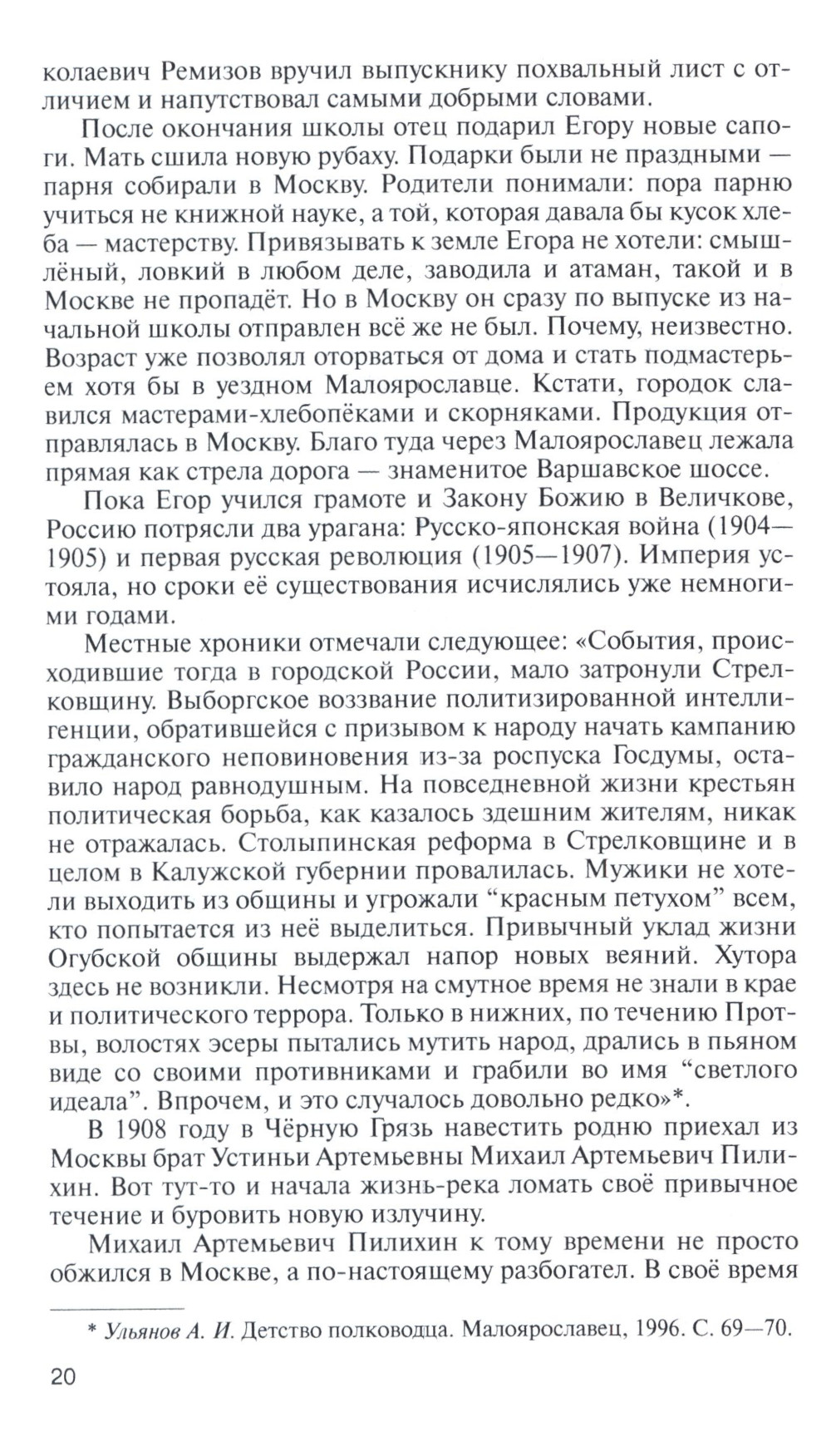 колаевич Ремизов вручил выпускнику похвальный лист с отличием и напутствовал самыми добрыми словами.

После окончания школы отец подарил Егору новые сапоги. Мать сшила новую рубаху. Подарки были не праздными — парня собирали в Москву. Родители понимали: пора парню учиться не книжной науке, а той, которая давала бы кусок хлеба — мастерству. Привязывать к земле Егора не хотели: смышлёный, ловкий в любом деле, заводила и атаман, такой и в Москве не пропадёт. Но в Москву он сразу по выпуске из начальной школы отправлен всё же не был. Почему, неизвестно. Возраст уже позволял оторваться от дома и стать подмастерьем хотя бы в уездном Малоярославце. Кстати, городок славился мастерами-хлебопёками и скорняками. Продукция отправлялась в Москву. Благо туда через Малоярославец лежала прямая как стрела дорога — знаменитое Варшавское шоссе.

Пока Егор учился грамоте и Закону Божию в Величкове, Россию потрясли два урагана: Русско-японская война (1904—1905) и первая русская революция (1905—1907). Империя устояла, но сроки её существования исчислялись уже немногими годами.

Местные хроники отмечали следующее: «События, происходившие тогда в городской России, мало затронули Стрелковщину. Выборгское воззвание политизированной интеллигенции, обратившейся с призывом к народу начать кампанию гражданского неповиновения из-за роспуска Госдумы, оставило народ равнодушным. На повседневной жизни крестьян политическая борьба, как казалось здешним жителям, никак не отражалась. Столыпинская реформа в Стрелковщине и в целом в Калужской губернии провалилась. Мужики не хотели выходить из общины и угрожали “красным петухом” всем, кто попытается из неё выделиться. Привычный уклад жизни Огубской общины выдержал напор новых веяний. Хутора здесь не возникли. Несмотря на смутное время не знали в крае и политического террора. Только в нижних, по течению Протвы, волостях эсеры пытались мутить народ, дрались в пьяном виде со своими противниками и грабили во имя “светлого идеала”. Впрочем, и это случалось довольно редко»*.

В 1908 году в Чёрную Грязь навестить родню приехал из Москвы брат Устиньи Артемьевны Михаил Артемьевич Пилихин. Вот тут-то и начала жизнь-река ломать своё привычное течение и буровить новую излучину.

Михаил Артемьевич Пилихин к тому времени не просто обжился в Москве, а по-настоящему разбогател. В своё время

* Ульянов А. И. Детство полководца. Малоярославец, 1996. С. 69—70.

20